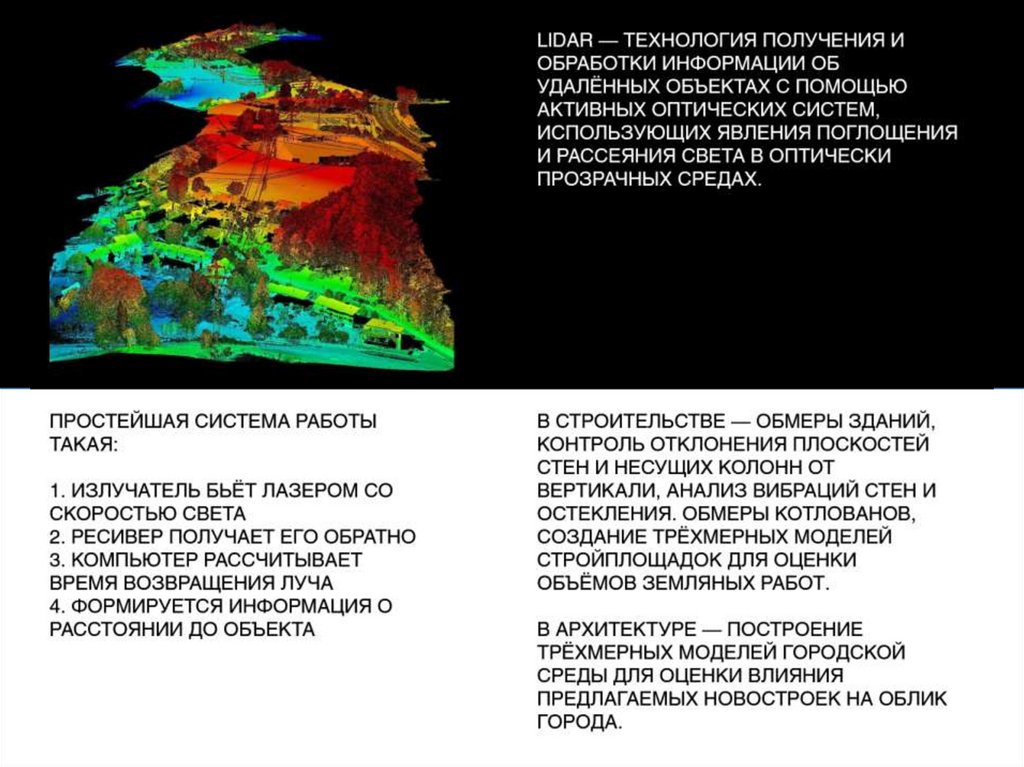 LIDAR — ТЕХНОЛОГИЯ ПОЛУЧЕНИЯ И ОБРАБОТКИ ИНФОРМАЦИИ ОБ УДАЛЁННЫХ ОБЪЕКТАХ С ПОМОЩЬЮ АКТИВНЫХ ОПТИЧЕСКИХ СИСТЕМ, ИСПОЛЬЗУЮЩИХ ЯВЛЕНИЯ ПОГЛОЩЕНИЯ И РАССЕЯНИЯ СВЕТА В ОПТИЧЕСКИ ПРОЗРАЧНЫХ СРЕДАХ.

ПРОСТЕЙШАЯ СИСТЕМА РАБОТЫ ТАКАЯ:

1. ИЗЛУЧАТЕЛЬ БЬЁТ ЛАЗЕРОМ СО СКОРОСТЬЮ СВЕТА
2. РЕСИВЕР ПОЛУЧАЕТ ЕГО ОБРАТНО
3. КОМПЬЮТЕР РАССЧИТЫВАЕТ ВРЕМЯ ВОЗВРАЩЕНИЯ ЛУЧА
4. ФОРМИРУЕТСЯ ИНФОРМАЦИЯ О РАССТОЯНИИ ДО ОБЪЕКТА

В СТРОИТЕЛЬСТВЕ — ОБМЕРЫ ЗДАНИЙ, КОНТРОЛЬ ОТКЛОНЕНИЯ ПЛОСКОСТЕЙ СТЕН И НЕСУЩИХ КОЛОНН ОТ ВЕРТИКАЛИ, АНАЛИЗ ВИБРАЦИЙ СТЕН И ОСТЕКЛЕНИЯ. ОБМЕРЫ КОТЛОВАНОВ, СОЗДАНИЕ ТРЁХМЕРНЫХ МОДЕЛЕЙ СТРОЙПЛОЩАДОК ДЛЯ ОЦЕНКИ ОБЪЁМОВ ЗЕМЛЯНЫХ РАБОТ.

В АРХИТЕКТУРЕ — ПОСТРОЕНИЕ ТРЁХМЕРНЫХ МОДЕЛЕЙ ГОРОДСКОЙ СРЕДЫ ДЛЯ ОЦЕНКИ ВЛИЯНИЯ ПРЕДЛАГАЕМЫХ НОВОСТРОЕК НА ОБЛИК ГОРОДА.